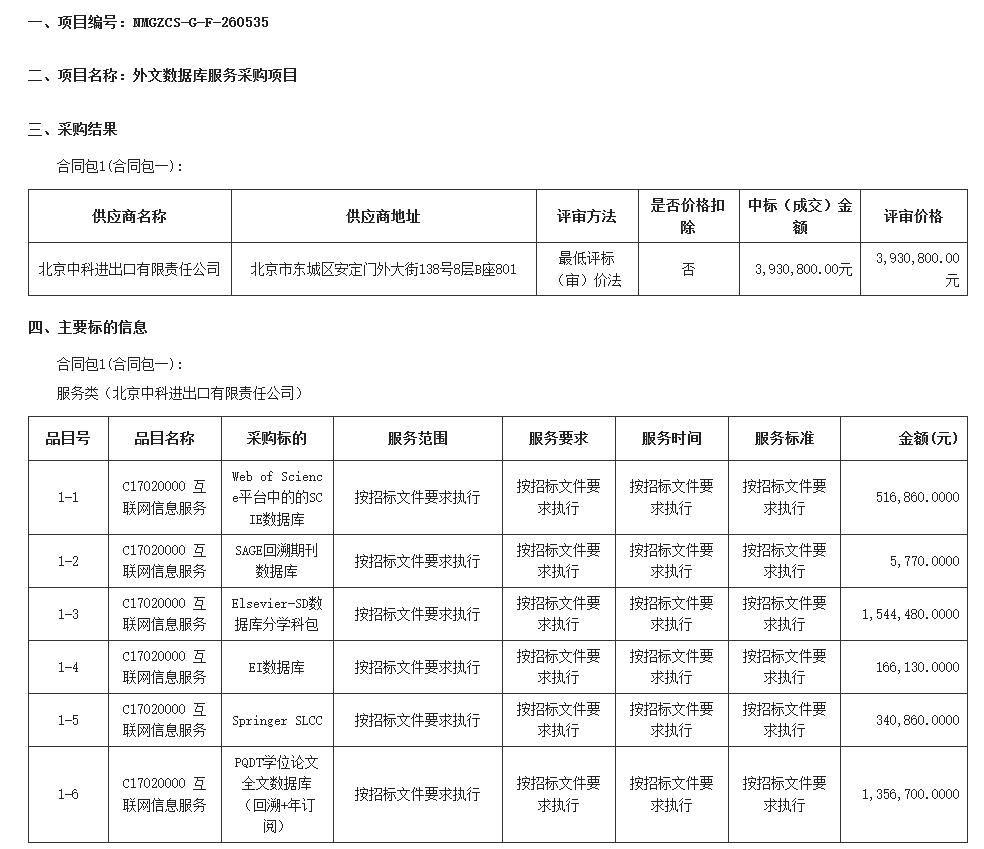 一、项目编号：NMGZCS-G-F-260535

二、项目名称：外文数据库服务采购项目

三、采购结果

合同包1(合同包一)：

| 供应商名称 | 供应商地址 | 评审方法 | 是否价格扣除 | 中标（成交）金额 | 评审价格 |
|---|---|---|---|---|---|
| 北京中科进出口有限责任公司 | 北京市东城区安定门外大街138号8层B座801 | 最低评标（审）价法 | 否 | 3,930,800.00元 | 3,930,800.00元 |

四、主要标的信息

合同包1(合同包一)：

服务类（北京中科进出口有限责任公司）

| 品目号 | 品目名称 | 采购标的 | 服务范围 | 服务要求 | 服务时间 | 服务标准 | 金额(元) |
|---|---|---|---|---|---|---|---|
| 1-1 | C17020000 互联网信息服务 | Web of Science平台中的的SCIE数据库 | 按招标文件要求执行 | 按招标文件要求执行 | 按招标文件要求执行 | 按招标文件要求执行 | 516,860.0000 |
| 1-2 | C17020000 互联网信息服务 | SAGE回溯期刊数据库 | 按招标文件要求执行 | 按招标文件要求执行 | 按招标文件要求执行 | 按招标文件要求执行 | 5,770.0000 |
| 1-3 | C17020000 互联网信息服务 | Elsevier-SD数据库分学科包 | 按招标文件要求执行 | 按招标文件要求执行 | 按招标文件要求执行 | 按招标文件要求执行 | 1,544,480.0000 |
| 1-4 | C17020000 互联网信息服务 | EI数据库 | 按招标文件要求执行 | 按招标文件要求执行 | 按招标文件要求执行 | 按招标文件要求执行 | 166,130.0000 |
| 1-5 | C17020000 互联网信息服务 | Springer SLCC | 按招标文件要求执行 | 按招标文件要求执行 | 按招标文件要求执行 | 按招标文件要求执行 | 340,860.0000 |
| 1-6 | C17020000 互联网信息服务 | PQDT学位论文全文数据库（回溯+年订阅） | 按招标文件要求执行 | 按招标文件要求执行 | 按招标文件要求执行 | 按招标文件要求执行 | 1,356,700.0000 |